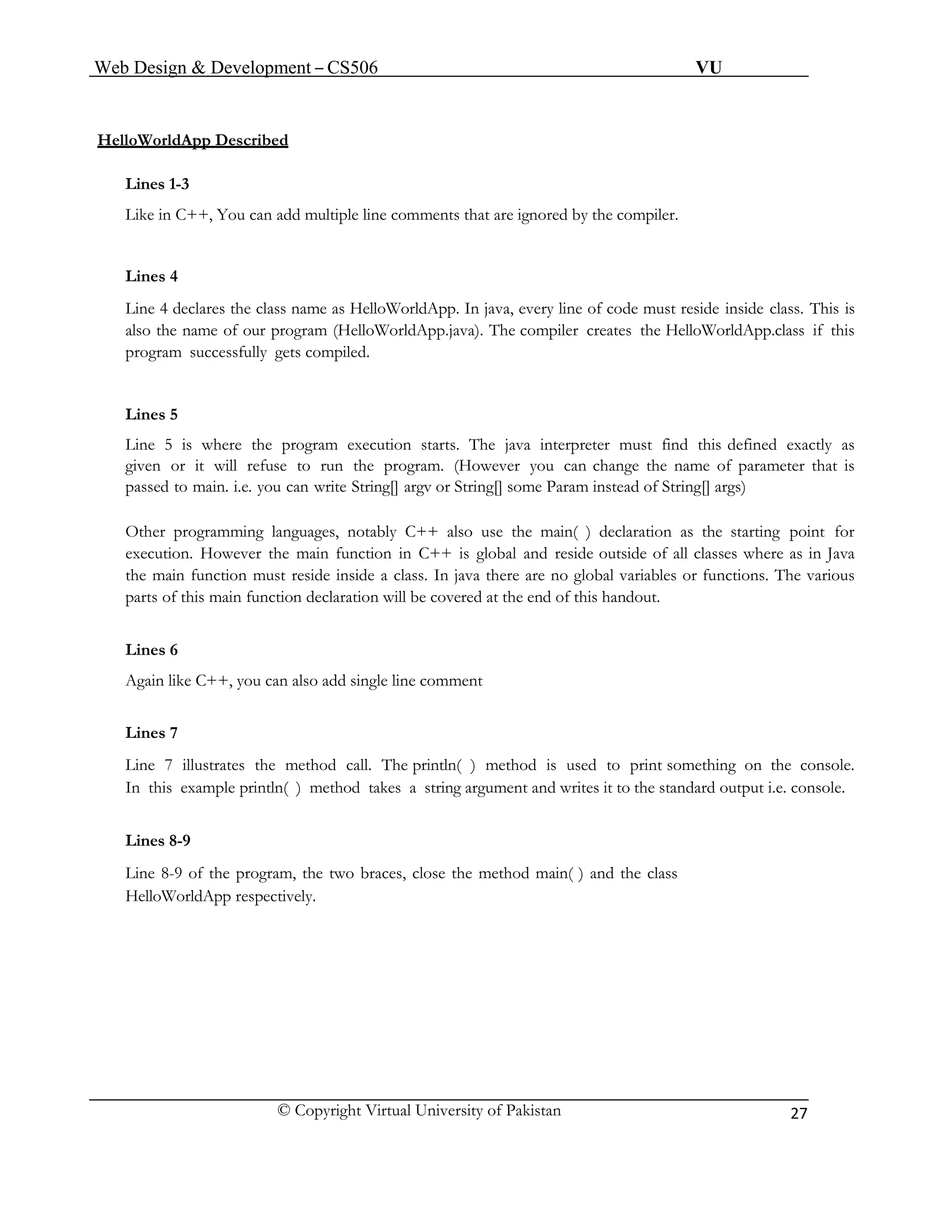 Web Design & Development – CS506 VU

HelloWorldApp Described

Lines 1-3

Like in C++, You can add multiple line comments that are ignored by the compiler.

Lines 4

Line 4 declares the class name as HelloWorldApp. In java, every line of code must reside inside class. This is also the name of our program (HelloWorldApp.java). The compiler creates the HelloWorldApp.class if this program successfully gets compiled.

Lines 5

Line 5 is where the program execution starts. The java interpreter must find this defined exactly as given or it will refuse to run the program. (However you can change the name of parameter that is passed to main. i.e. you can write String[] argv or String[] some Param instead of String[] args)

Other programming languages, notably C++ also use the main( ) declaration as the starting point for execution. However the main function in C++ is global and reside outside of all classes where as in Java the main function must reside inside a class. In java there are no global variables or functions. The various parts of this main function declaration will be covered at the end of this handout.

Lines 6

Again like C++, you can also add single line comment

Lines 7

Line 7 illustrates the method call. The println( ) method is used to print something on the console. In this example println( ) method takes a string argument and writes it to the standard output i.e. console.

Lines 8-9

Line 8-9 of the program, the two braces, close the method main( ) and the class HelloWorldApp respectively.

© Copyright Virtual University of Pakistan 27